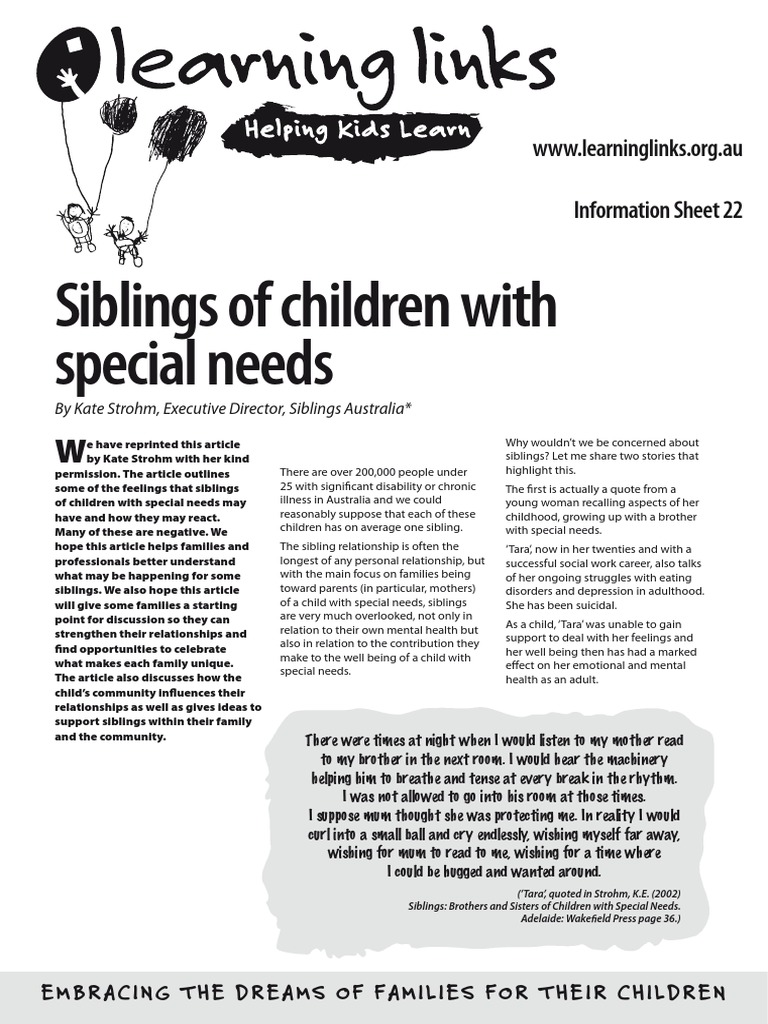 learning links

Helping Kids Learn

www.learninglinks.org.au

Information Sheet 22

Siblings of children with special needs

By Kate Strohm, Executive Director, Siblings Australia*

We have reprinted this article by Kate Strohm with her kind permission. The article outlines some of the feelings that siblings of children with special needs may have and how they may react. Many of these are negative. We hope this article helps families and professionals better understand what may be happening for some siblings. We also hope this article will give some families a starting point for discussion so they can strengthen their relationships and find opportunities to celebrate what makes each family unique. The article also discusses how the child's community influences their relationships as well as gives ideas to support siblings within their family and the community.

There are over 200,000 people under 25 with significant disability or chronic illness in Australia and we could reasonably suppose that each of these children has on average one sibling.

The sibling relationship is often the longest of any personal relationship, but with the main focus on families being toward parents (in particular, mothers) of a child with special needs, siblings are very much overlooked, not only in relation to their own mental health but also in relation to the contribution they make to the well being of a child with special needs.

Why wouldn't we be concerned about siblings? Let me share two stories that highlight this.

The first is actually a quote from a young woman recalling aspects of her childhood, growing up with a brother with special needs.

'Tara', now in her twenties and with a successful social work career, also talks of her ongoing struggles with eating disorders and depression in adulthood. She has been suicidal.

As a child, 'Tara' was unable to gain support to deal with her feelings and her well being then has had a marked effect on her emotional and mental health as an adult.

There were times at night when I would listen to my mother read to my brother in the next room. I would hear the machinery helping him to breathe and tense at every break in the rhythm. I was not allowed to go into his room at those times. I suppose mum thought she was protecting me. In reality I would curl into a small ball and cry endlessly, wishing myself far away, wishing for mum to read to me, wishing for a time where I could be hugged and wanted around.

('Tara', quoted in Strohm, K.E. (2002) Siblings: Brothers and Sisters of Children with Special Needs. Adelaide: Wakefield Press page 36.)

EMBRACING THE DREAMS OF FAMILIES FOR THEIR CHILDREN